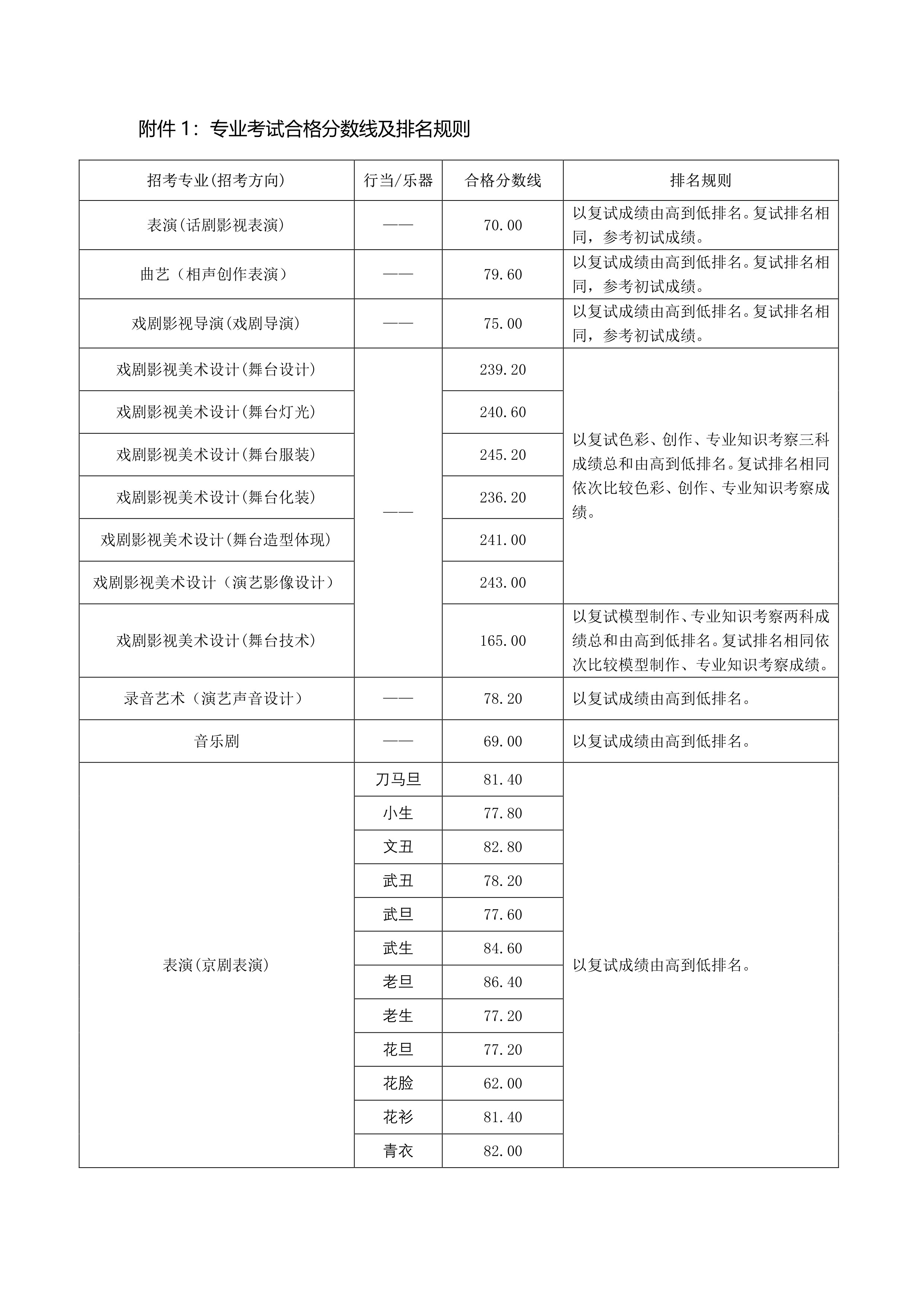 附件1：专业考试合格分数线及排名规则

| 招考专业(招考方向) | 行当/乐器 | 合格分数线 | 排名规则 |
|---|---|---|---|
| 表演(话剧影视表演) | —— | 70.00 | 以复试成绩由高到低排名。复试排名相同，参考初试成绩。 |
| 曲艺（相声创作表演） | —— | 79.60 | 以复试成绩由高到低排名。复试排名相同，参考初试成绩。 |
| 戏剧影视导演(戏剧导演) | —— | 75.00 | 以复试成绩由高到低排名。复试排名相同，参考初试成绩。 |
| 戏剧影视美术设计(舞台设计) | —— | 239.20 | 以复试色彩、创作、专业知识考察三科成绩总和由高到低排名。复试排名相同依次比较色彩、创作、专业知识考察成绩。 |
| 戏剧影视美术设计(舞台灯光) |  | 240.60 |  |
| 戏剧影视美术设计(舞台服装) |  | 245.20 |  |
| 戏剧影视美术设计(舞台化装) |  | 236.20 |  |
| 戏剧影视美术设计(舞台造型体现) |  | 241.00 |  |
| 戏剧影视美术设计（演艺影像设计） |  | 243.00 |  |
| 戏剧影视美术设计(舞台技术) |  | 165.00 | 以复试模型制作、专业知识考察两科成绩总和由高到低排名。复试排名相同依次比较模型制作、专业知识考察成绩。 |
| 录音艺术（演艺声音设计） | —— | 78.20 | 以复试成绩由高到低排名。 |
| 音乐剧 | —— | 69.00 | 以复试成绩由高到低排名。 |
| 表演(京剧表演) | 刀马旦 | 81.40 | 以复试成绩由高到低排名。 |
|  | 小生 | 77.80 |  |
|  | 文丑 | 82.80 |  |
|  | 武丑 | 78.20 |  |
|  | 武旦 | 77.60 |  |
|  | 武生 | 84.60 |  |
|  | 老旦 | 86.40 |  |
|  | 老生 | 77.20 |  |
|  | 花旦 | 77.20 |  |
|  | 花脸 | 62.00 |  |
|  | 花衫 | 81.40 |  |
|  | 青衣 | 82.00 |  |